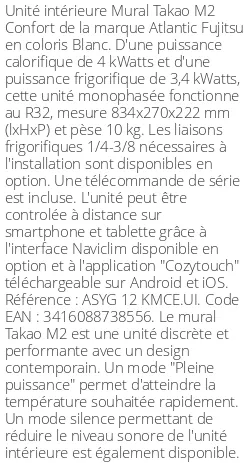 Unité intérieure Mural Takao M2 Confort de la marque Atlantic Fujitsu en coloris Blanc. D'une puissance calorifique de 4 kWatts et d'une puissance frigorifique de 3,4 kWatts, cette unité monophasée fonctionne au R32, mesure 834x270x222 mm (lxHxP) et pèse 10 kg. Les liaisons frigorifiques 1/4-3/8 nécessaires à l'installation sont disponibles en option. Une télécommande de série est incluse. L'unité peut être controlée à distance sur smartphone et tablette grâce à l'interface Naviclim disponible en option et à l'application "Cozytouch" téléchargeable sur Android et iOS. Référence : ASYG 12 KMCE.UI. Code EAN : 3416088738556. Le mural Takao M2 est une unité discrète et performante avec un design contemporain. Un mode "Pleine puissance" permet d'atteindre la température souhaitée rapidement. Un mode silence permettant de réduire le niveau sonore de l'unité intérieure est également disponible.